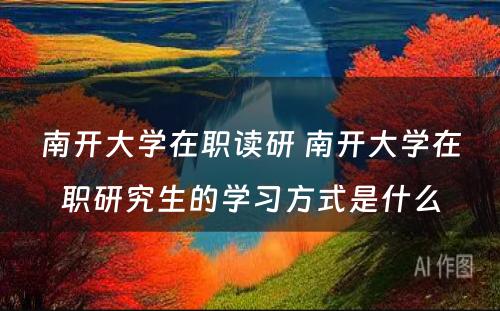 南开大学在职读研 南开大学在职研究生的学习方式是什么

AI 作图